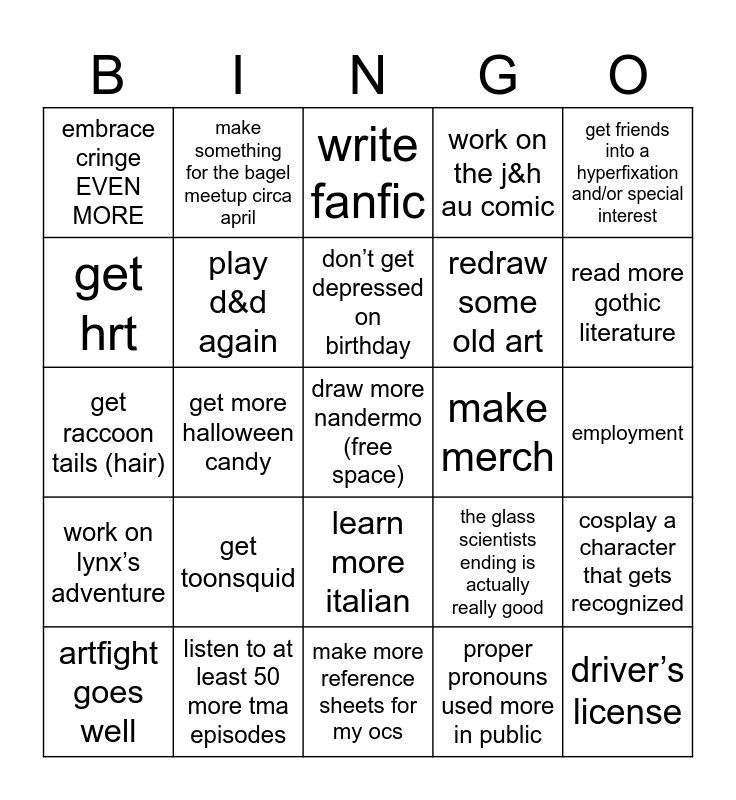 | B | I | N | G | O |
|---|---|---|---|---|
| embrace cringe EVEN MORE | make something for the bagel meetup circa april | write fanfic | work on the j&h au comic | get friends into a hyperfixation and/or special interest |
| get hrt | play d&d again | don't get depressed on birthday | redraw some old art | read more gothic literature |
| get raccoon tails (hair) | get more halloween candy | draw more nandermo (free space) | make merch | employment |
| work on lynx's adventure | get toonsquid | learn more italian | the glass scientists ending is actually really good | cosplay a character that gets recognized |
| artfight goes well | listen to at least 50 more tma episodes | make more reference sheets for my ocs | proper pronouns used more in public | driver's license |